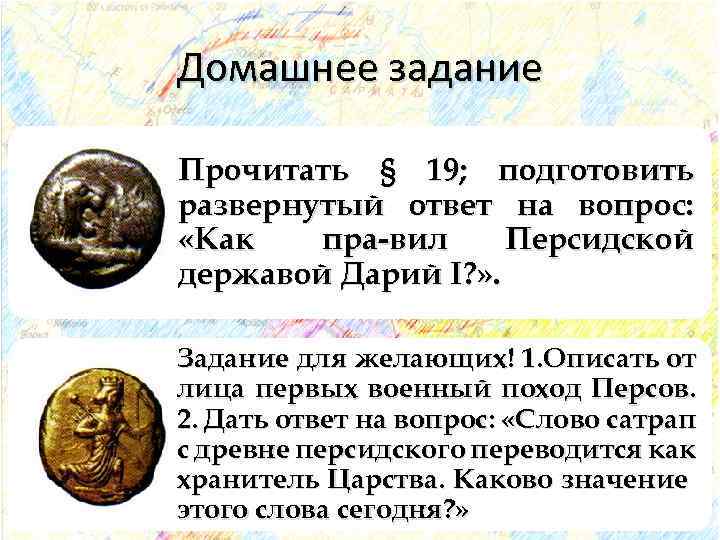 Домашнее задание

Прочитать § 19; подготовить развернутый ответ на вопрос: «Как пра-вил Персидской державой Дарий I?».

Задание для желающих! 1.Описать от лица первых военный поход Персов. 2. Дать ответ на вопрос: «Слово сатрап с древне персидского переводится как хранитель Царства. Каково значение этого слова сегодня?»